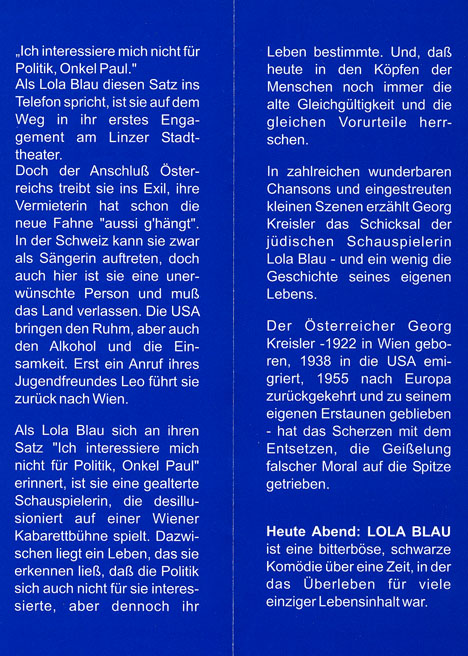 „Ich interessiere mich nicht für Politik, Onkel Paul."
Als Lola Blau diesen Satz ins Telefon spricht, ist sie auf dem Weg in ihr erstes Engagement am Linzer Stadttheater.
Doch der Anschluß Österreichs treibt sie ins Exil, ihre Vermieterin hat schon die neue Fahne "aussi g'hängt". In der Schweiz kann sie zwar als Sängerin auftreten, doch auch hier ist sie eine unerwünschte Person und muß das Land verlassen. Die USA bringen den Ruhm, aber auch den Alkohol und die Einsamkeit. Erst ein Anruf ihres Jugendfreundes Leo führt sie zurück nach Wien.

Als Lola Blau sich an ihren Satz "Ich interessiere mich nicht für Politik, Onkel Paul" erinnert, ist sie eine gealterte Schauspielerin, die desillusioniert auf einer Wiener Kabarettbühne spielt. Dazwischen liegt ein Leben, das sie erkennen ließ, daß die Politik sich auch nicht für sie interessierte, aber dennoch ihr Leben bestimmte. Und, daß heute in den Köpfen der Menschen noch immer die alte Gleichgültigkeit und die gleichen Vorurteile herrschen.

In zahlreichen wunderbaren Chansons und eingestreuten kleinen Szenen erzählt Georg Kreisler das Schicksal der jüdischen Schauspielerin Lola Blau - und ein wenig die Geschichte seines eigenen Lebens.

Der Österreicher Georg Kreisler -1922 in Wien geboren, 1938 in die USA emigriert, 1955 nach Europa zurückgekehrt und zu seinem eigenen Erstaunen geblieben - hat das Scherzen mit dem Entsetzen, die Geißelung falscher Moral auf die Spitze getrieben.

Heute Abend: LOLA BLAU ist eine bitterböse, schwarze Komödie über eine Zeit, in der das Überleben für viele einziger Lebensinhalt war.